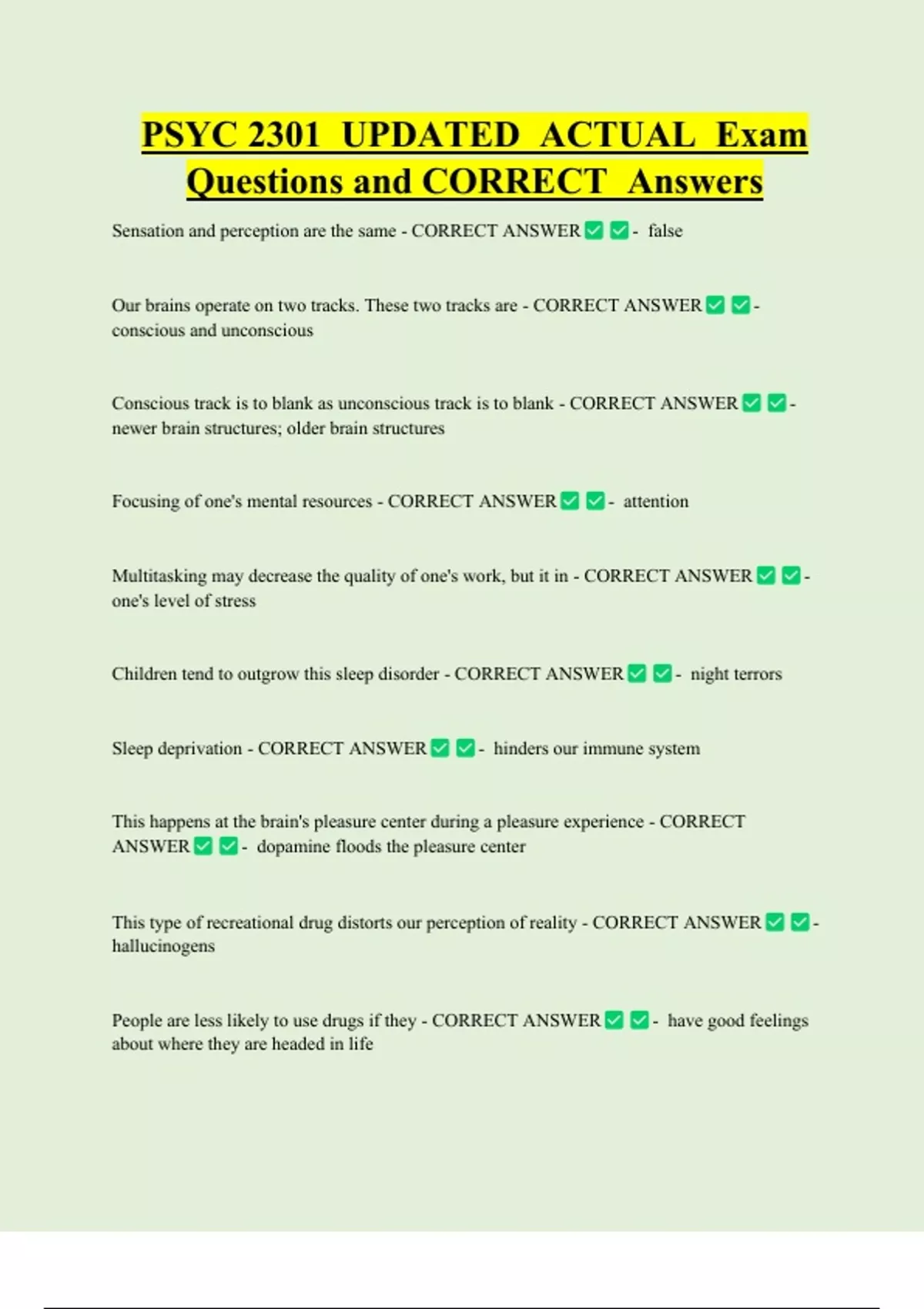 PSYC 2301 UPDATED ACTUAL Exam Questions and CORRECT Answers

Sensation and perception are the same - CORRECT ANSWER ✅✅- false

Our brains operate on two tracks. These two tracks are - CORRECT ANSWER ✅✅- conscious and unconscious

Conscious track is to blank as unconscious track is to blank - CORRECT ANSWER ✅✅- newer brain structures; older brain structures

Focusing of one's mental resources - CORRECT ANSWER ✅✅- attention

Multitasking may decrease the quality of one's work, but it in - CORRECT ANSWER ✅✅- one's level of stress

Children tend to outgrow this sleep disorder - CORRECT ANSWER ✅✅- night terrors

Sleep deprivation - CORRECT ANSWER ✅✅- hinders our immune system

This happens at the brain's pleasure center during a pleasure experience - CORRECT ANSWER ✅✅- dopamine floods the pleasure center

This type of recreational drug distorts our perception of reality - CORRECT ANSWER ✅✅- hallucinogens

People are less likely to use drugs if they - CORRECT ANSWER ✅✅- have good feelings about where they are headed in life